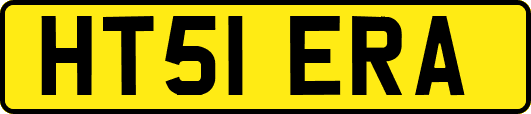 HT51 ERA